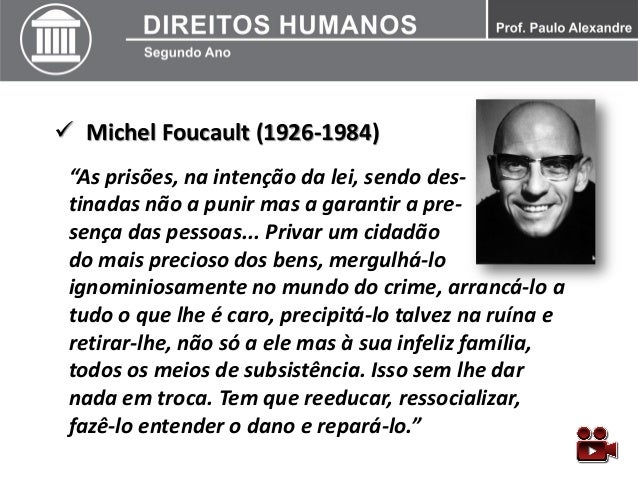 DIREITOS HUMANOS

Segundo Ano

Prof. Paulo Alexandre

✓ Michel Foucault (1926-1984)

"As prisões, na intenção da lei, sendo destinadas não a punir mas a garantir a presença das pessoas... Privar um cidadão do mais precioso dos bens, mergulhá-lo ignominiosamente no mundo do crime, arrancá-lo a tudo o que lhe é caro, precipitá-lo talvez na ruína e retirar-lhe, não só a ele mas à sua infeliz família, todos os meios de subsistência. Isso sem lhe dar nada em troca. Tem que reeducar, ressocializar, fazê-lo entender o dano e repará-lo."